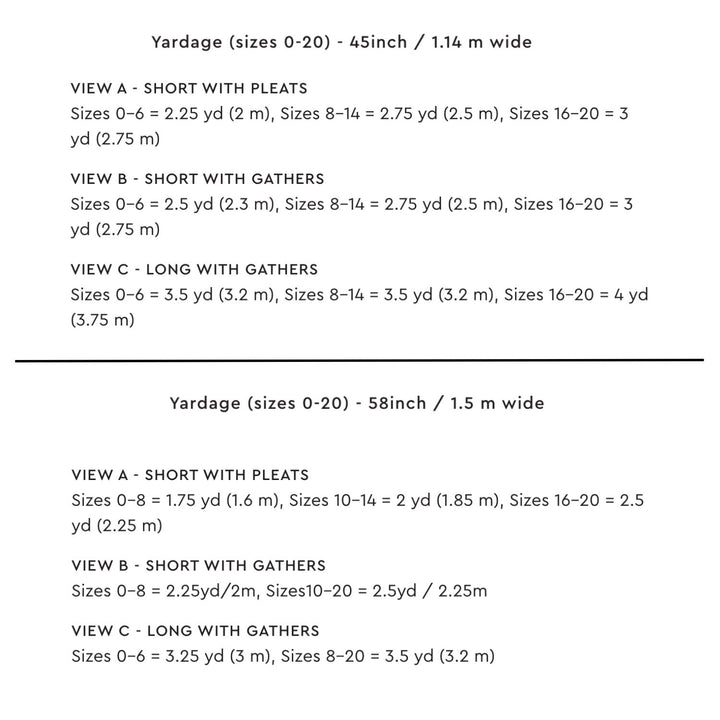 Yardage (sizes 0-20) - 45inch / 1.14 m wide

VIEW A - SHORT WITH PLEATS
Sizes 0–6 = 2.25 yd (2 m), Sizes 8–14 = 2.75 yd (2.5 m), Sizes 16–20 = 3 yd (2.75 m)

VIEW B - SHORT WITH GATHERS
Sizes 0–6 = 2.5 yd (2.3 m), Sizes 8–14 = 2.75 yd (2.5 m), Sizes 16–20 = 3 yd (2.75 m)

VIEW C - LONG WITH GATHERS
Sizes 0–6 = 3.5 yd (3.2 m), Sizes 8–14 = 3.5 yd (3.2 m), Sizes 16–20 = 4 yd (3.75 m)

Yardage (sizes 0-20) - 58inch / 1.5 m wide

VIEW A - SHORT WITH PLEATS
Sizes 0–8 = 1.75 yd (1.6 m), Sizes 10–14 = 2 yd (1.85 m), Sizes 16–20 = 2.5 yd (2.25 m)

VIEW B - SHORT WITH GATHERS
Sizes 0–8 = 2.25yd/2m, Sizes10–20 = 2.5yd / 2.25m

VIEW C - LONG WITH GATHERS
Sizes 0–6 = 3.25 yd (3 m), Sizes 8–20 = 3.5 yd (3.2 m)